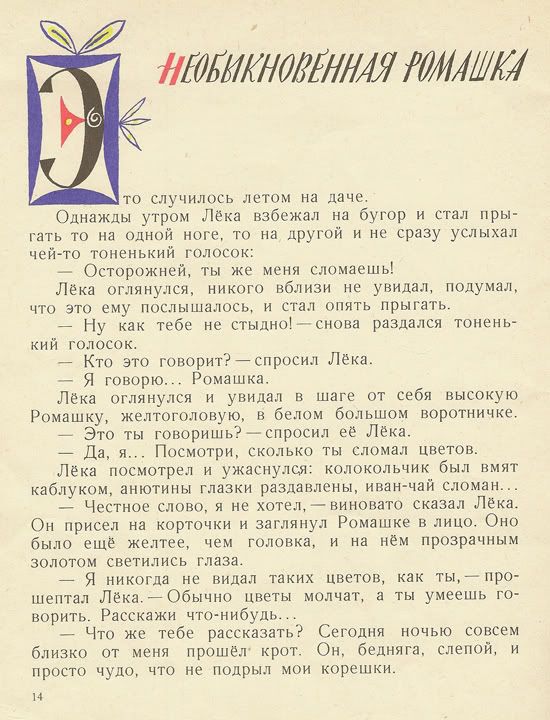 НЕОБЫКНОВЕННАЯ РОМАШКА

Это случилось летом на даче.

Однажды утром Лёка взбежал на бугор и стал прыгать то на одной ноге, то на другой и не сразу услыхал чей-то тоненький голосок:

— Осторожней, ты же меня сломаешь!

Лёка оглянулся, никого вблизи не увидал, подумал, что это ему послышалось, и стал опять прыгать.

— Ну как тебе не стыдно! — снова раздался тоненький голосок.

— Кто это говорит? — спросил Лёка.

— Я говорю... Ромашка.

Лёка оглянулся и увидал в шаге от себя высокую Ромашку, желтоголовую, в белом большом воротничке.

— Это ты говоришь? — спросил её Лёка.

— Да, я... Посмотри, сколько ты сломал цветов.

Лёка посмотрел и ужаснулся: колокольчик был вмят каблуком, анютины глазки раздавлены, иван-чай сломан...

— Честное слово, я не хотел, — виновато сказал Лёка. Он присел на корточки и заглянул Ромашке в лицо. Оно было ещё желтее, чем головка, и на нём прозрачным золотом светились глаза.

— Я никогда не видал таких цветов, как ты, — прошептал Лёка. — Обычно цветы молчат, а ты умеешь говорить. Расскажи что-нибудь...

— Что же тебе рассказать? Сегодня ночью совсем близко от меня прошёл крот. Он, бедняга, слепой, и просто чудо, что не подрыл мои корешки.

14